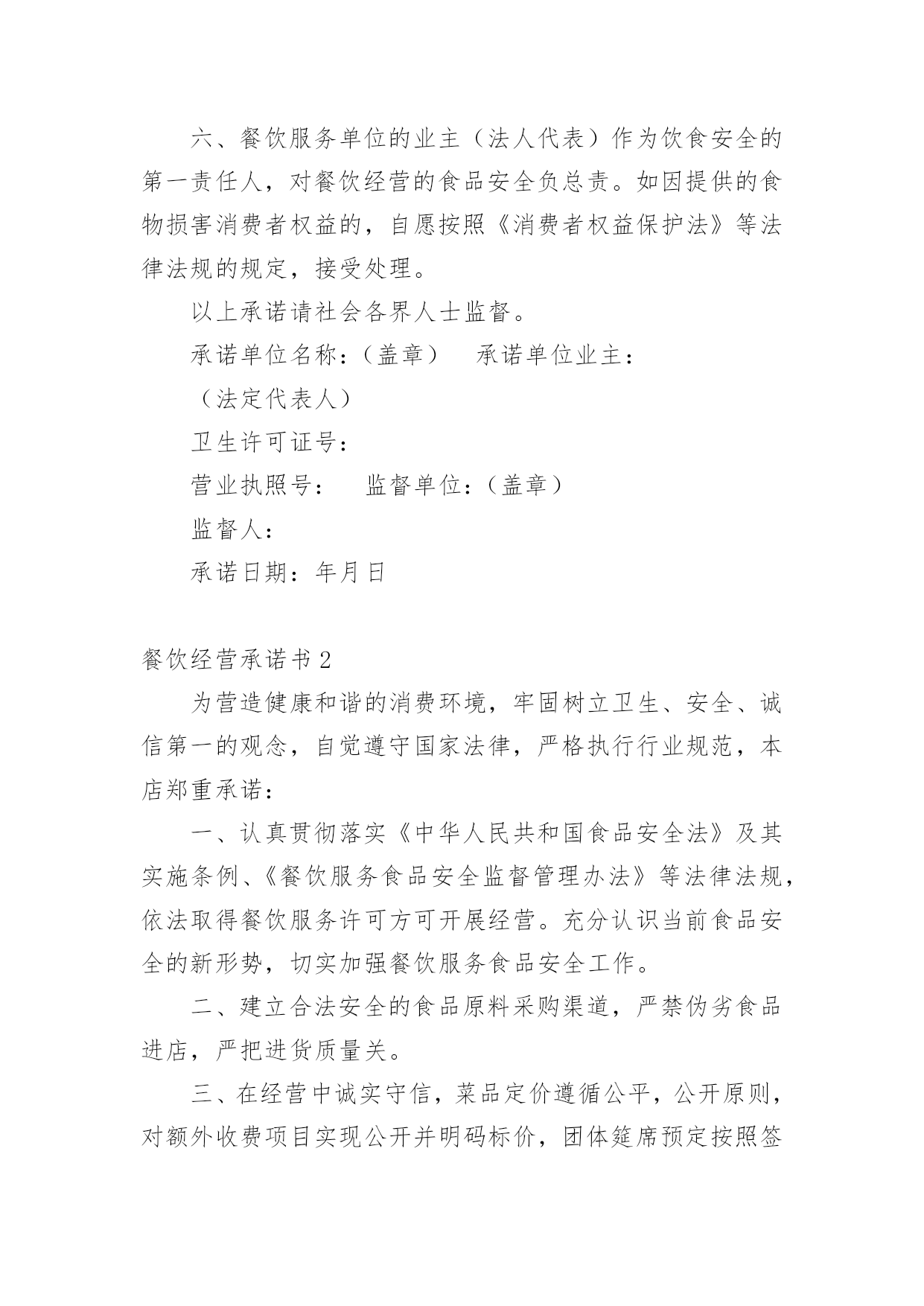 六、餐饮服务单位的业主（法人代表）作为饮食安全的第一责任人，对餐饮经营的食品安全负总责。如因提供的食物损害消费者权益的，自愿按照《消费者权益保护法》等法律法规的规定，接受处理。

以上承诺请社会各界人士监督。

承诺单位名称：（盖章）　承诺单位业主：

（法定代表人）

卫生许可证号：

营业执照号：　监督单位：（盖章）

监督人：

承诺日期：年月日

餐饮经营承诺书2

为营造健康和谐的消费环境，牢固树立卫生、安全、诚信第一的观念，自觉遵守国家法律，严格执行行业规范，本店郑重承诺：

一、认真贯彻落实《中华人民共和国食品安全法》及其实施条例、《餐饮服务食品安全监督管理办法》等法律法规，依法取得餐饮服务许可方可开展经营。充分认识当前食品安全的新形势，切实加强餐饮服务食品安全工作。

二、建立合法安全的食品原料采购渠道，严禁伪劣食品进店，严把进货质量关。

三、在经营中诚实守信，菜品定价遵循公平，公开原则，对额外收费项目实现公开并明码标价，团体筵席预定按照签